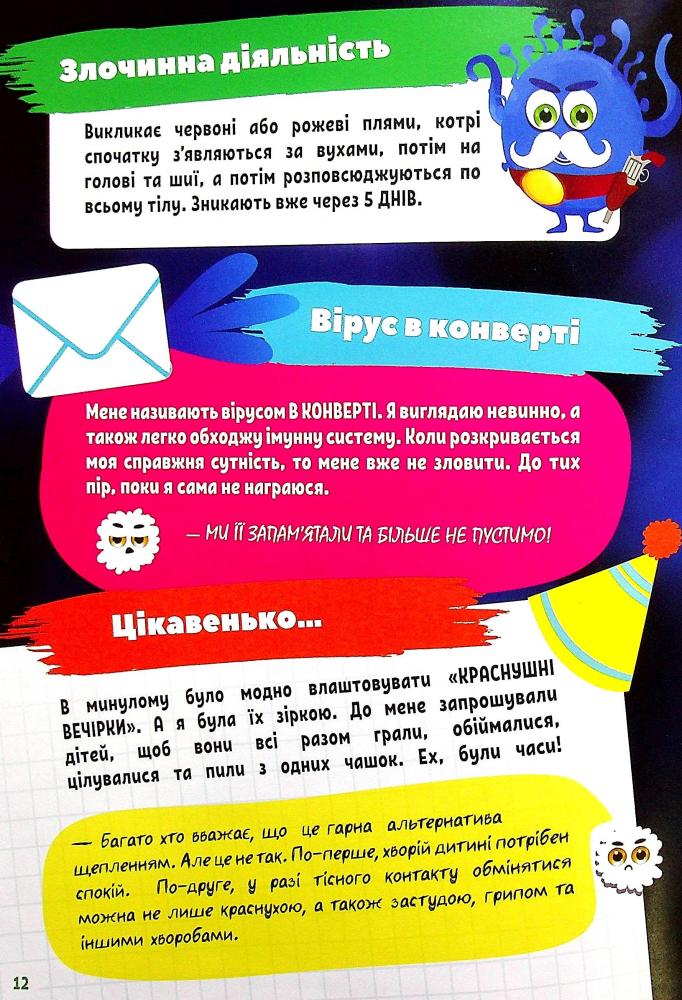 Злочинна діяльність

Викликає червоні або рожеві плями, котрі спочатку з'являються за вухами, потім на голові та шиї, а потім розповсюджуються по всьому тілу. Зникають вже через 5 ДНІВ.

Вірус в конверті

Мене називають вірусом В КОНВЕРТІ. Я виглядаю невинно, а також легко обходжу імунну систему. Коли розкривається моя справжня сутність, то мене вже не зловити. До тих пір, поки я сама не награюся.

— МИ ЇЇ ЗАПАМ'ЯТАЛИ ТА БІЛЬШЕ НЕ ПУСТИМО!

Цікавенько...

В минулому було модно влаштовувати «КРАСНУШНІ ВЕЧІРКИ». А я була їх зіркою. До мене запрошували дітей, щоб вони всі разом грали, обіймалися, цілувалися та пили з одних чашок. Ех, були часи!

— Багато хто вважає, що це гарна альтернатива щепленням. Але це не так. По-перше, хворій дитині потрібен спокій. По-друге, у разі тісного контакту обмінятися можна не лише краснухою, а також застудою, грипом та іншими хворобами.

12